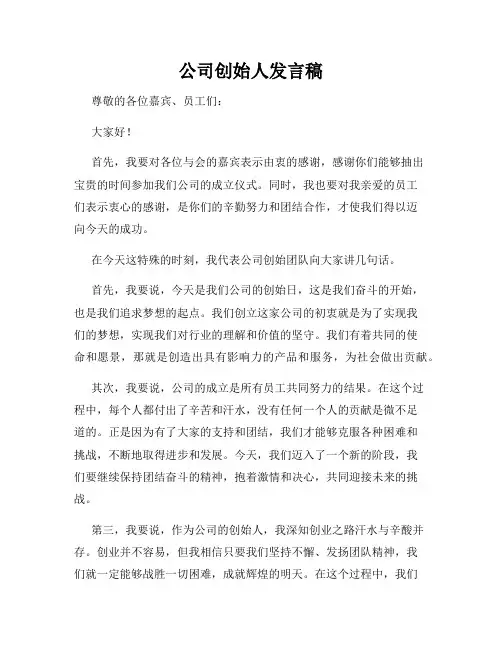 公司创始人发言稿

尊敬的各位嘉宾、员工们：

大家好！

首先，我要对各位与会的嘉宾表示由衷的感谢，感谢你们能够抽出宝贵的时间参加我们公司的成立仪式。同时，我也要对我亲爱的员工们表示衷心的感谢，是你们的辛勤努力和团结合作，才使我们得以迈向今天的成功。

在今天这特殊的时刻，我代表公司创始团队向大家讲几句话。

首先，我要说，今天是我们公司的创始日，这是我们奋斗的开始，也是我们追求梦想的起点。我们创立这家公司的初衷就是为了实现我们的梦想，实现我们对行业的理解和价值的坚守。我们有着共同的使命和愿景，那就是创造出具有影响力的产品和服务，为社会做出贡献。

其次，我要说，公司的成立是所有员工共同努力的结果。在这个过程中，每个人都付出了辛苦和汗水，没有任何一个人的贡献是微不足道的。正是因为有了大家的支持和团结，我们才能够克服各种困难和挑战，不断地取得进步和发展。今天，我们迈入了一个新的阶段，我们要继续保持团结奋斗的精神，抱着激情和决心，共同迎接未来的挑战。

第三，我要说，作为公司的创始人，我深知创业之路汗水与辛酸并存。创业并不容易，但我相信只要我们坚持不懈、发扬团队精神，我们就一定能够战胜一切困难，成就辉煌的明天。在这个过程中，我们